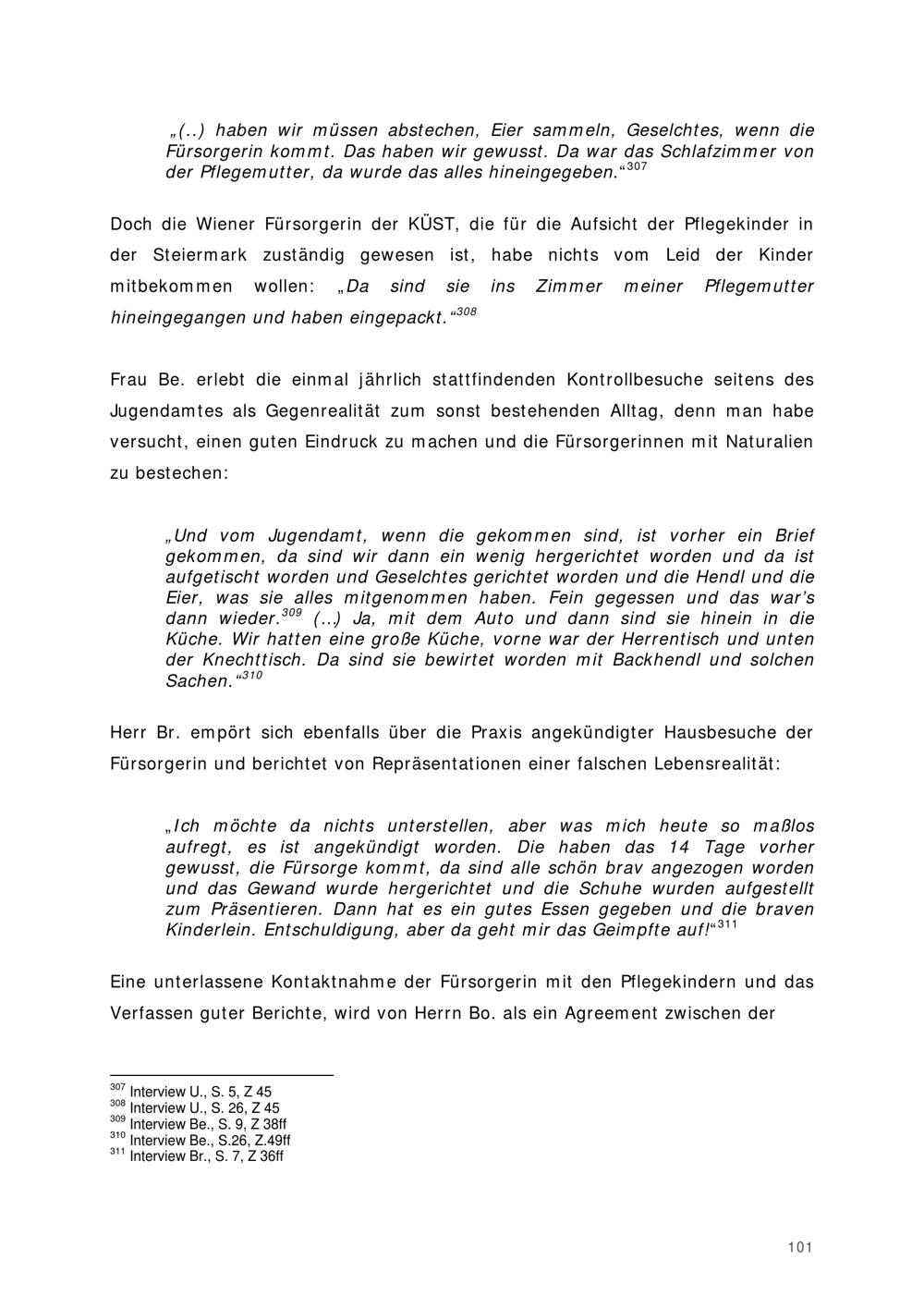 „(..) haben wir müssen abstechen, Eier sammeln, Geselchtes, wenn die Fürsorgerin kommt. Das haben wir gewusst. Da war das Schlafzimmer von der Pflegemutter, da wurde das alles hineingegeben.“$^{307}$

Doch die Wiener Fürsorgerin der KÜST, die für die Aufsicht der Pflegekinder in der Steiermark zuständig gewesen ist, habe nichts vom Leid der Kinder mitbekommen wollen: „Da sind sie ins Zimmer meiner Pflegemutter hineingegangen und haben eingepackt.“$^{308}$

Frau Be. erlebt die einmal jährlich stattfindenden Kontrollbesuche seitens des Jugendamtes als Gegenrealität zum sonst bestehenden Alltag, denn man habe versucht, einen guten Eindruck zu machen und die Fürsorgerinnen mit Naturalien zu bestechen:

„Und vom Jugendamt, wenn die gekommen sind, ist vorher ein Brief gekommen, da sind wir dann ein wenig hergerichtet worden und da ist aufgetischt worden und Geselchtes gerichtet worden und die Hendl und die Eier, was sie alles mitgenommen haben. Fein gegessen und das war's dann wieder.$^{309}$ (...) Ja, mit dem Auto und dann sind sie hinein in die Küche. Wir hatten eine große Küche, vorne war der Herrentisch und unten der Knechttisch. Da sind sie bewirtet worden mit Backhendl und solchen Sachen.“$^{310}$

Herr Br. empört sich ebenfalls über die Praxis angekündigter Hausbesuche der Fürsorgerin und berichtet von Repräsentationen einer falschen Lebensrealität:

„Ich möchte da nichts unterstellen, aber was mich heute so maßlos aufregt, es ist angekündigt worden. Die haben das 14 Tage vorher gewusst, die Fürsorge kommt, da sind alle schön brav angezogen worden und das Gewand wurde hergerichtet und die Schuhe wurden aufgestellt zum Präsentieren. Dann hat es ein gutes Essen gegeben und die braven Kinderlein. Entschuldigung, aber da geht mir das Geimpfte auf!“$^{311}$

Eine unterlassene Kontaktnahme der Fürsorgerin mit den Pflegekindern und das Verfassen guter Berichte, wird von Herrn Bo. als ein Agreement zwischen der

$^{307}$ Interview U., S. 5, Z 45
$^{308}$ Interview U., S. 26, Z 45
$^{309}$ Interview Be., S. 9, Z 38ff
$^{310}$ Interview Be., S.26, Z.49ff
$^{311}$ Interview Br., S. 7, Z 36ff

101